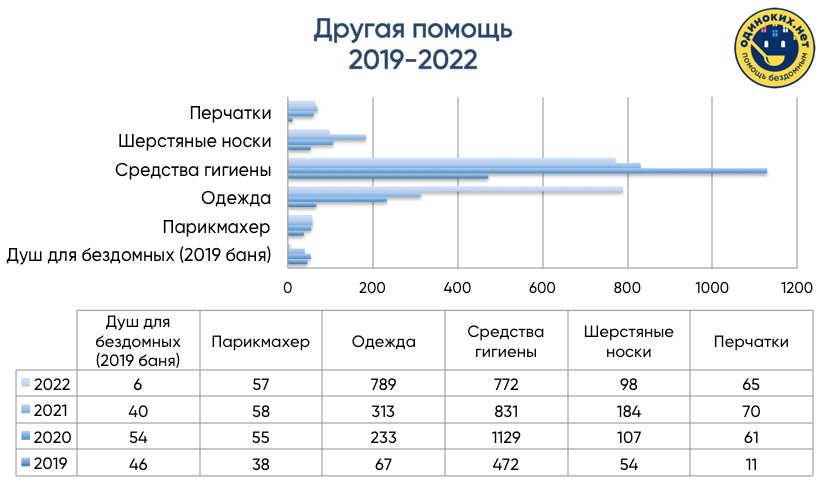 Другая помощь
2019-2022

одиноких.нет
помощь бездомным

Перчатки
Шерстяные носки
Средства гигиены
Одежда
Парикмахер
Душ для бездомных (2019 баня)

0 200 400 600 800 1000 1200

| | Душ для бездомных (2019 баня) | Парикмахер | Одежда | Средства гигиены | Шерстяные носки | Перчатки |
|---|---|---|---|---|---|---|
| 2022 | 6 | 57 | 789 | 772 | 98 | 65 |
| 2021 | 40 | 58 | 313 | 831 | 184 | 70 |
| 2020 | 54 | 55 | 233 | 1129 | 107 | 61 |
| 2019 | 46 | 38 | 67 | 472 | 54 | 11 |